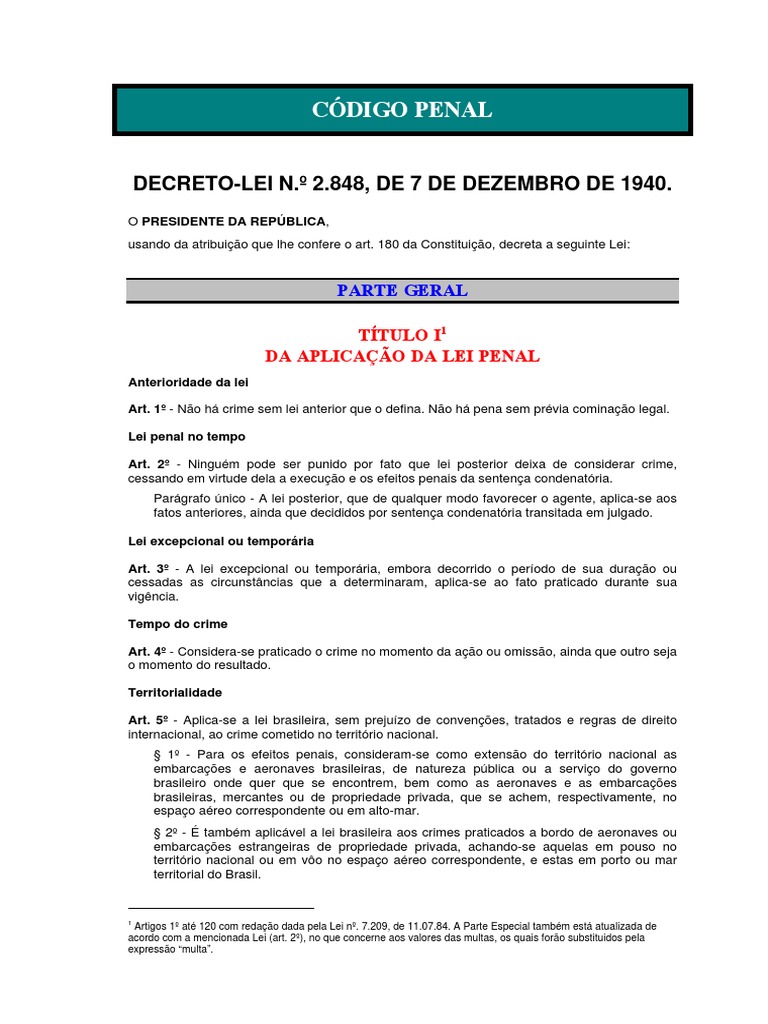 CÓDIGO PENAL

DECRETO-LEI N.º 2.848, DE 7 DE DEZEMBRO DE 1940.

O PRESIDENTE DA REPÚBLICA,

usando da atribuição que lhe confere o art. 180 da Constituição, decreta a seguinte Lei:

PARTE GERAL

TÍTULO I$^1$
DA APLICAÇÃO DA LEI PENAL

Anterioridade da lei

Art. 1º - Não há crime sem lei anterior que o defina. Não há pena sem prévia cominação legal.

Lei penal no tempo

Art. 2º - Ninguém pode ser punido por fato que lei posterior deixa de considerar crime, cessando em virtude dela a execução e os efeitos penais da sentença condenatória.

Parágrafo único - A lei posterior, que de qualquer modo favorecer o agente, aplica-se aos fatos anteriores, ainda que decididos por sentença condenatória transitada em julgado.

Lei excepcional ou temporária

Art. 3º - A lei excepcional ou temporária, embora decorrido o período de sua duração ou cessadas as circunstâncias que a determinaram, aplica-se ao fato praticado durante sua vigência.

Tempo do crime

Art. 4º - Considera-se praticado o crime no momento da ação ou omissão, ainda que outro seja o momento do resultado.

Territorialidade

Art. 5º - Aplica-se a lei brasileira, sem prejuízo de convenções, tratados e regras de direito internacional, ao crime cometido no território nacional.

§ 1º - Para os efeitos penais, consideram-se como extensão do território nacional as embarcações e aeronaves brasileiras, de natureza pública ou a serviço do governo brasileiro onde quer que se encontrem, bem como as aeronaves e as embarcações brasileiras, mercantes ou de propriedade privada, que se achem, respectivamente, no espaço aéreo correspondente ou em alto-mar.

§ 2º - É também aplicável a lei brasileira aos crimes praticados a bordo de aeronaves ou embarcações estrangeiras de propriedade privada, achando-se aquelas em pouso no território nacional ou em vôo no espaço aéreo correspondente, e estas em porto ou mar territorial do Brasil.

$^1$ Artigos 1º até 120 com redação dada pela Lei nº. 7.209, de 11.07.84. A Parte Especial também está atualizada de acordo com a mencionada Lei (art. 2º), no que concerne aos valores das multas, os quais forão substituídos pela expressão "multa".